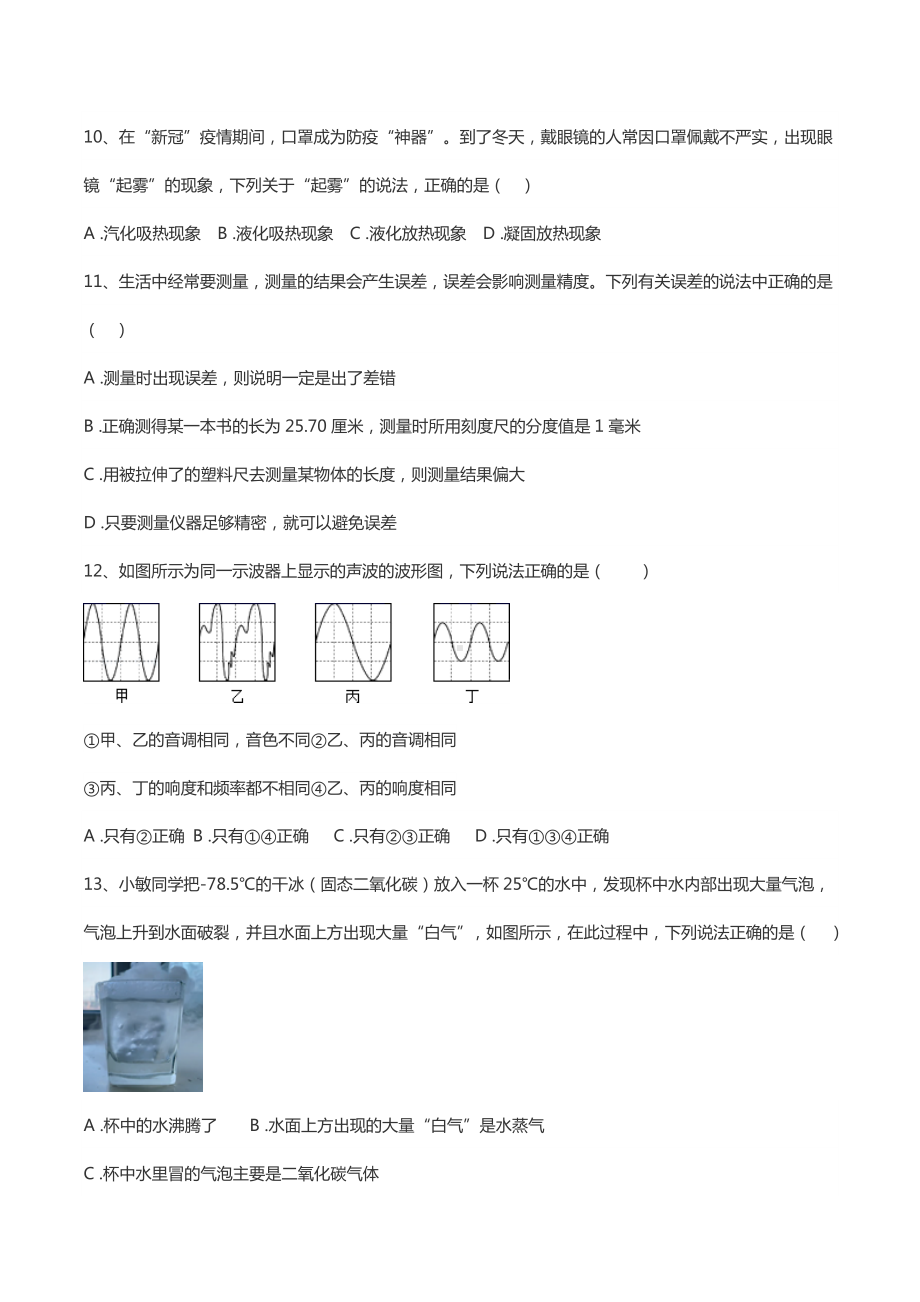 10、在“新冠”疫情期间，口罩成为防疫“神器”。到了冬天，戴眼镜的人常因口罩佩戴不严实，出现眼镜“起雾”的现象，下列关于“起雾”的说法，正确的是（　）

A .汽化吸热现象　B .液化吸热现象　C .液化放热现象　D .凝固放热现象

11、生活中经常要测量，测量的结果会产生误差，误差会影响测量精度。下列有关误差的说法中正确的是（　）

A .测量时出现误差，则说明一定是出了差错

B .正确测得某一本书的长为 25.70 厘米，测量时所用刻度尺的分度值是 1 毫米

C .用被拉伸了的塑料尺去测量某物体的长度，则测量结果偏大

D .只要测量仪器足够精密，就可以避免误差

12、如图所示为同一示波器上显示的声波的波形图，下列说法正确的是（　）

甲　乙　丙　丁

①甲、乙的音调相同，音色不同②乙、丙的音调相同

③丙、丁的响度和频率都不相同④乙、丙的响度相同

A .只有②正确　B .只有①④正确　C .只有②③正确　D .只有①③④正确

13、小敏同学把-78.5℃的干冰（固态二氧化碳）放入一杯 25℃的水中，发现杯中水内部出现大量气泡，气泡上升到水面破裂，并且水面上方出现大量“白气”，如图所示，在此过程中，下列说法正确的是（　）

A .杯中的水沸腾了　B .水面上方出现的大量“白气”是水蒸气

C .杯中水里冒的气泡主要是二氧化碳气体